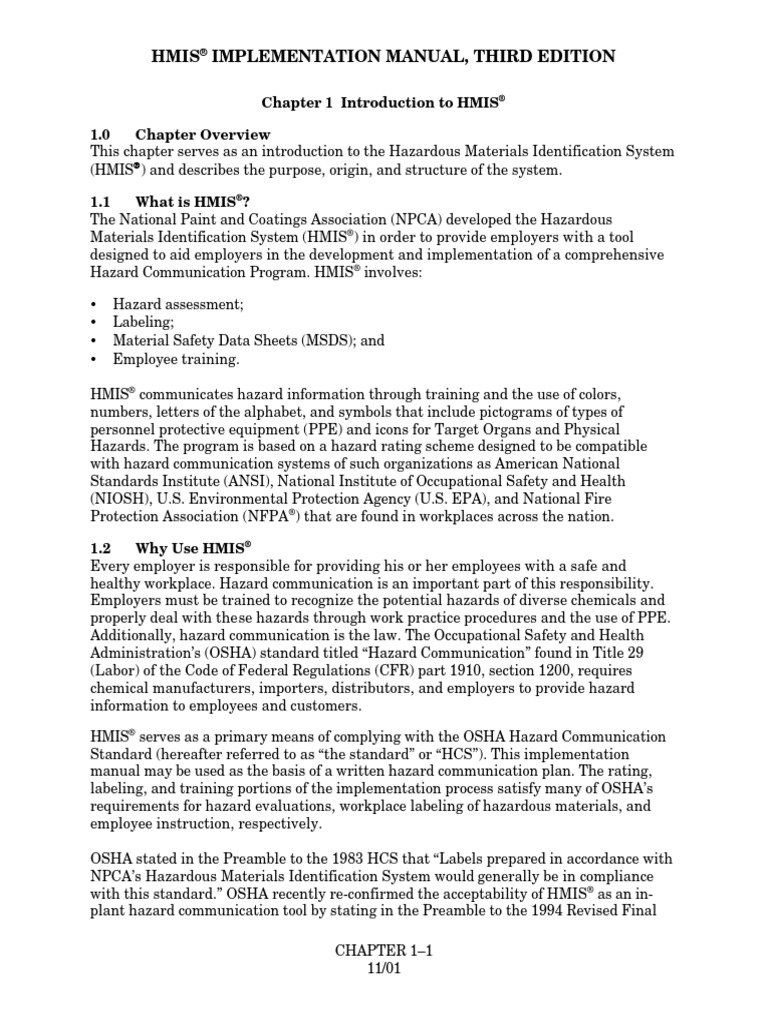 HMIS® IMPLEMENTATION MANUAL, THIRD EDITION

Chapter 1 Introduction to HMIS®

1.0 Chapter Overview
This chapter serves as an introduction to the Hazardous Materials Identification System (HMIS®) and describes the purpose, origin, and structure of the system.

1.1 What is HMIS®?
The National Paint and Coatings Association (NPCA) developed the Hazardous Materials Identification System (HMIS®) in order to provide employers with a tool designed to aid employers in the development and implementation of a comprehensive Hazard Communication Program. HMIS® involves:

• Hazard assessment;
• Labeling;
• Material Safety Data Sheets (MSDS); and
• Employee training.

HMIS® communicates hazard information through training and the use of colors, numbers, letters of the alphabet, and symbols that include pictograms of types of personnel protective equipment (PPE) and icons for Target Organs and Physical Hazards. The program is based on a hazard rating scheme designed to be compatible with hazard communication systems of such organizations as American National Standards Institute (ANSI), National Institute of Occupational Safety and Health (NIOSH), U.S. Environmental Protection Agency (U.S. EPA), and National Fire Protection Association (NFPA®) that are found in workplaces across the nation.

1.2 Why Use HMIS®
Every employer is responsible for providing his or her employees with a safe and healthy workplace. Hazard communication is an important part of this responsibility. Employers must be trained to recognize the potential hazards of diverse chemicals and properly deal with these hazards through work practice procedures and the use of PPE. Additionally, hazard communication is the law. The Occupational Safety and Health Administration's (OSHA) standard titled "Hazard Communication" found in Title 29 (Labor) of the Code of Federal Regulations (CFR) part 1910, section 1200, requires chemical manufacturers, importers, distributors, and employers to provide hazard information to employees and customers.

HMIS® serves as a primary means of complying with the OSHA Hazard Communication Standard (hereafter referred to as "the standard" or "HCS"). This implementation manual may be used as the basis of a written hazard communication plan. The rating, labeling, and training portions of the implementation process satisfy many of OSHA's requirements for hazard evaluations, workplace labeling of hazardous materials, and employee instruction, respectively.

OSHA stated in the Preamble to the 1983 HCS that "Labels prepared in accordance with NPCA's Hazardous Materials Identification System would generally be in compliance with this standard." OSHA recently re-confirmed the acceptability of HMIS® as an in-plant hazard communication tool by stating in the Preamble to the 1994 Revised Final

CHAPTER 1–1
11/01